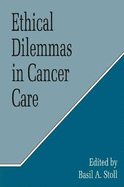 Ethical Dilemmas in Cancer Care

Edited by
Basil A. Stoll